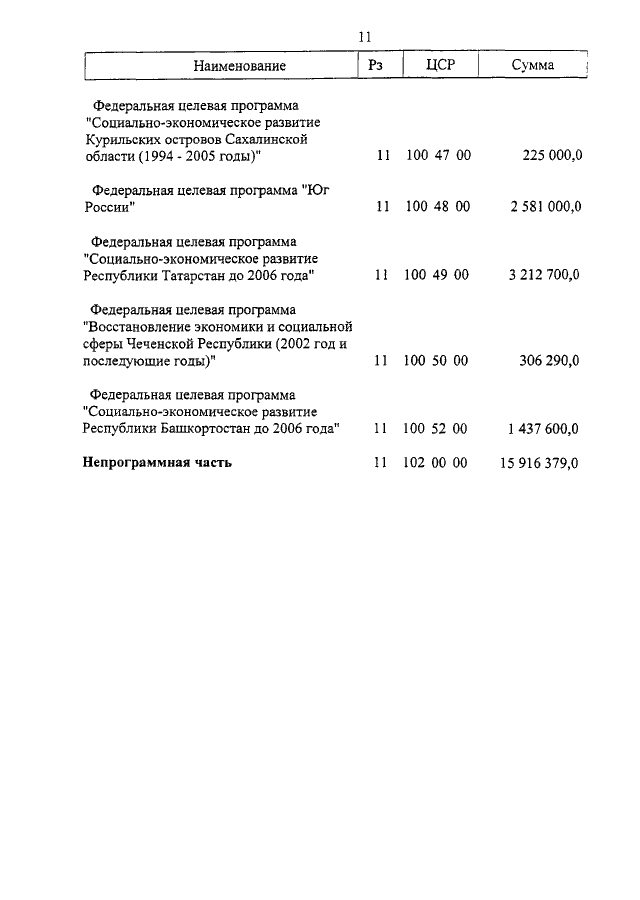 11

| Наименование | Рз | ЦСР | Сумма |
|---|---|---|---|
| Федеральная целевая программа "Социально-экономическое развитие Курильских островов Сахалинской области (1994 - 2005 годы)" | 11 | 100 47 00 | 225 000,0 |
| Федеральная целевая программа "Юг России" | 11 | 100 48 00 | 2 581 000,0 |
| Федеральная целевая программа "Социально-экономическое развитие Республики Татарстан до 2006 года" | 11 | 100 49 00 | 3 212 700,0 |
| Федеральная целевая программа "Восстановление экономики и социальной сферы Чеченской Республики (2002 год и последующие годы)" | 11 | 100 50 00 | 306 290,0 |
| Федеральная целевая программа "Социально-экономическое развитие Республики Башкортостан до 2006 года" | 11 | 100 52 00 | 1 437 600,0 |
| **Непрограммная часть** | 11 | 102 00 00 | 15 916 379,0 |